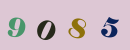 9 0 8 5